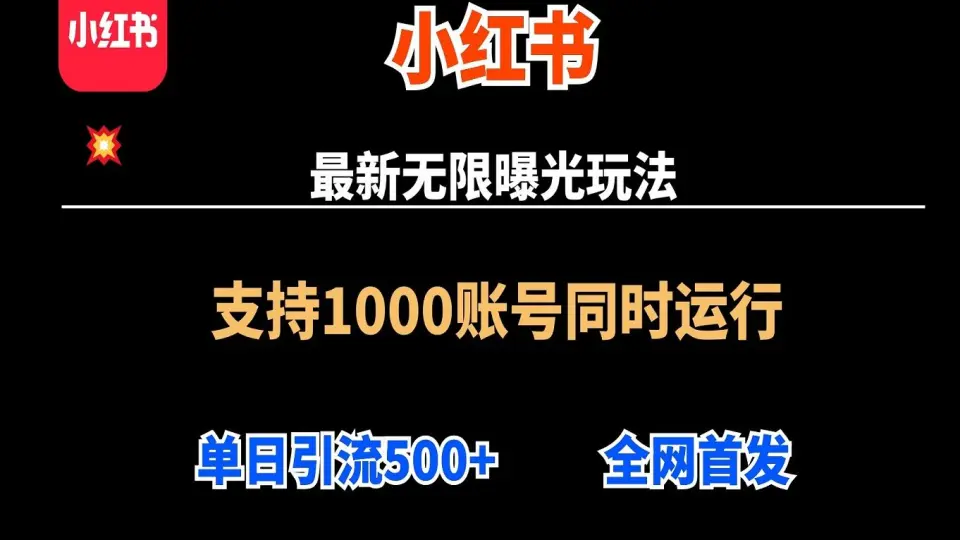 小红书

小红书

最新无限曝光玩法

支持1000账号同时运行

单日引流500+

全网首发